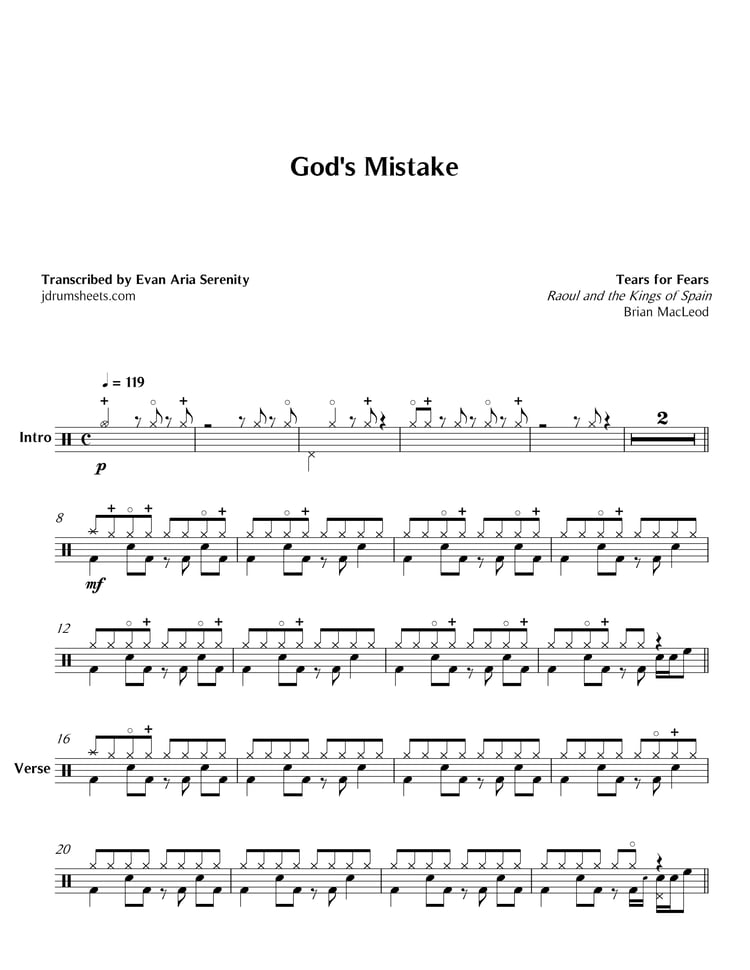 God's Mistake

Transcribed by Evan Aria Serenity
jdrumsheets.com

Tears for Fears
Raoul and the Kings of Spain
Brian MacLeod

♩ = 119

Intro

p

2

8

mf

12

16

Verse

20